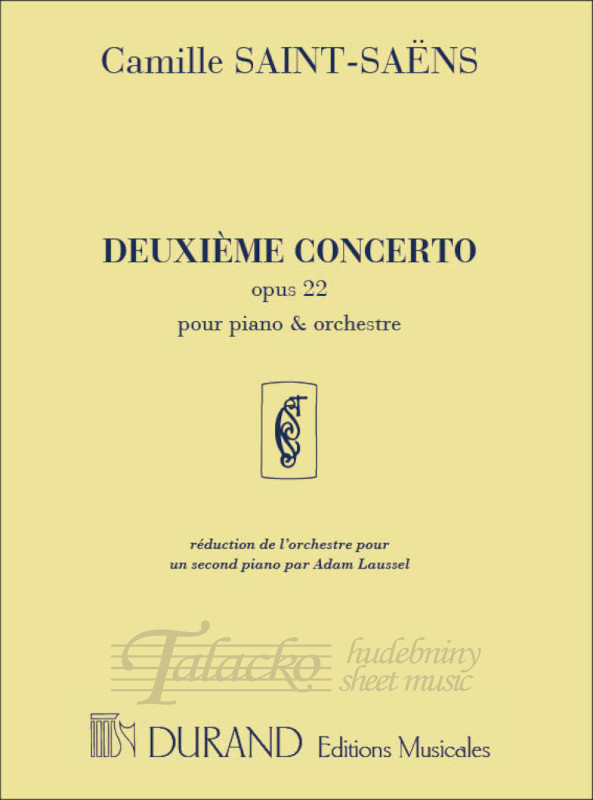 Camille SAINT-SAËNS

DEUXIÈME CONCERTO
opus 22
pour piano & orchestre

réduction de l'orchestre pour
un second piano par Adam Laussel

Talacko hudebniny sheet music

DURAND Editions Musicales